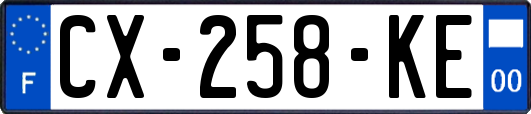 F
CX-258-KE
00